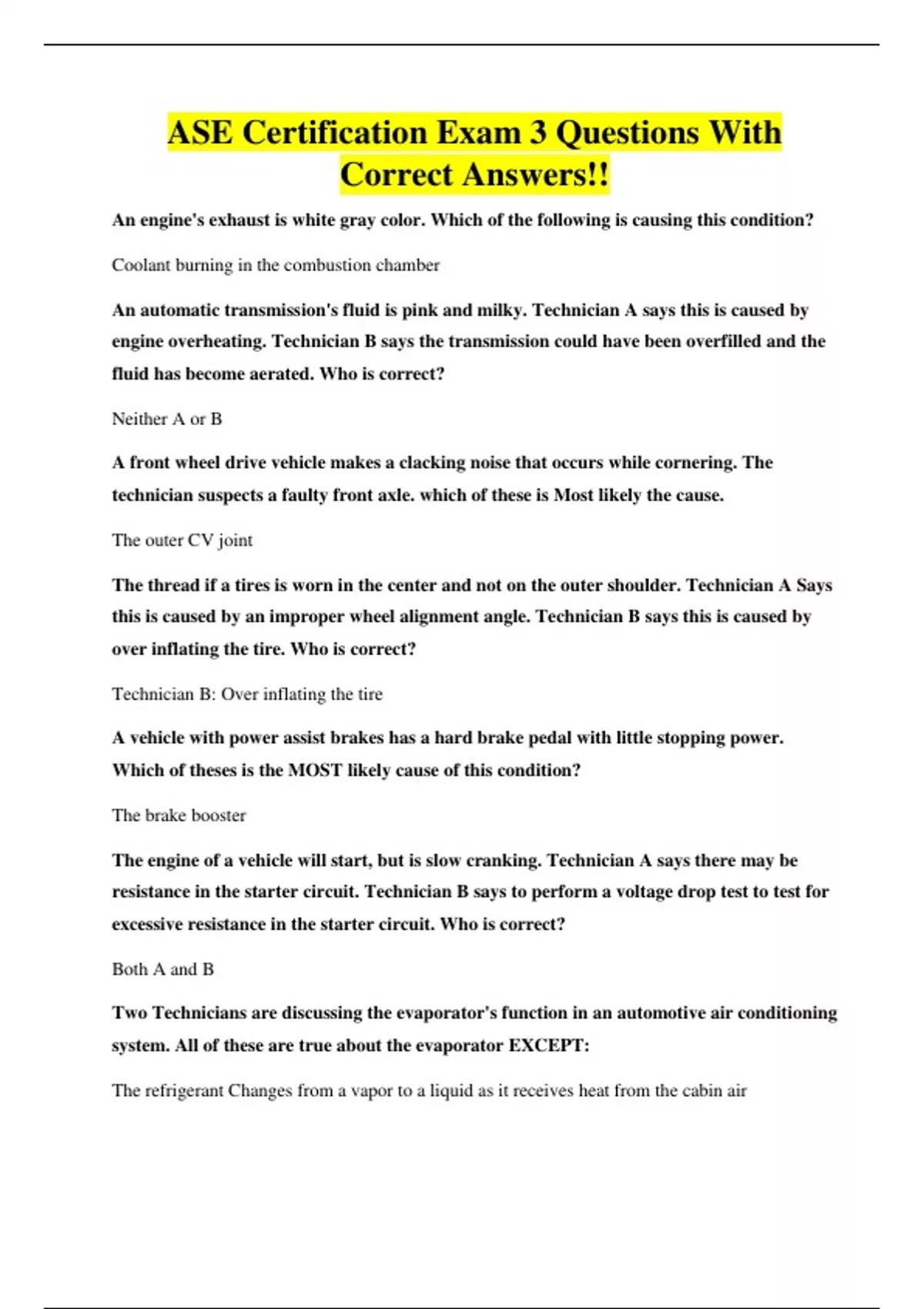 ASE Certification Exam 3 Questions With Correct Answers!!

An engine's exhaust is white gray color. Which of the following is causing this condition?

Coolant burning in the combustion chamber

An automatic transmission's fluid is pink and milky. Technician A says this is caused by engine overheating. Technician B says the transmission could have been overfilled and the fluid has become aerated. Who is correct?

Neither A or B

A front wheel drive vehicle makes a clacking noise that occurs while cornering. The technician suspects a faulty front axle. which of these is Most likely the cause.

The outer CV joint

The thread if a tires is worn in the center and not on the outer shoulder. Technician A Says this is caused by an improper wheel alignment angle. Technician B says this is caused by over inflating the tire. Who is correct?

Technician B: Over inflating the tire

A vehicle with power assist brakes has a hard brake pedal with little stopping power. Which of theses is the MOST likely cause of this condition?

The brake booster

The engine of a vehicle will start, but is slow cranking. Technician A says there may be resistance in the starter circuit. Technician B says to perform a voltage drop test to test for excessive resistance in the starter circuit. Who is correct?

Both A and B

Two Technicians are discussing the evaporator's function in an automotive air conditioning system. All of these are true about the evaporator EXCEPT:

The refrigerant Changes from a vapor to a liquid as it receives heat from the cabin air